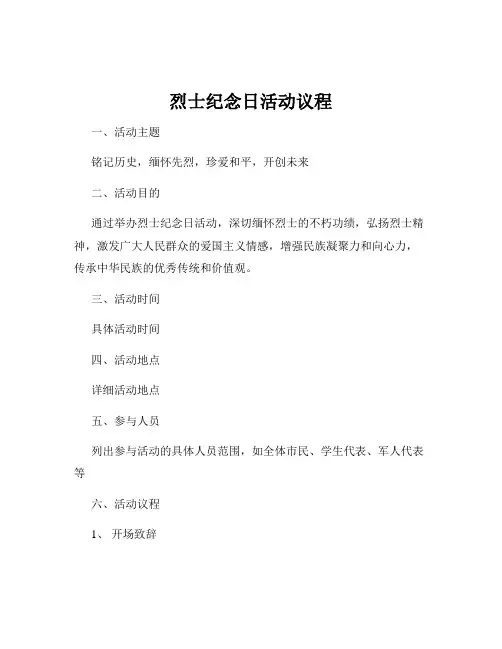 烈士纪念日活动议程

一、活动主题

铭记历史，缅怀先烈，珍爱和平，开创未来

二、活动目的

通过举办烈士纪念日活动，深切缅怀烈士的不朽功绩，弘扬烈士精神，激发广大人民群众的爱国主义情感，增强民族凝聚力和向心力，传承中华民族的优秀传统和价值观。

三、活动时间

具体活动时间

四、活动地点

详细活动地点

五、参与人员

列出参与活动的具体人员范围，如全体市民、学生代表、军人代表等

六、活动议程

1、开场致辞